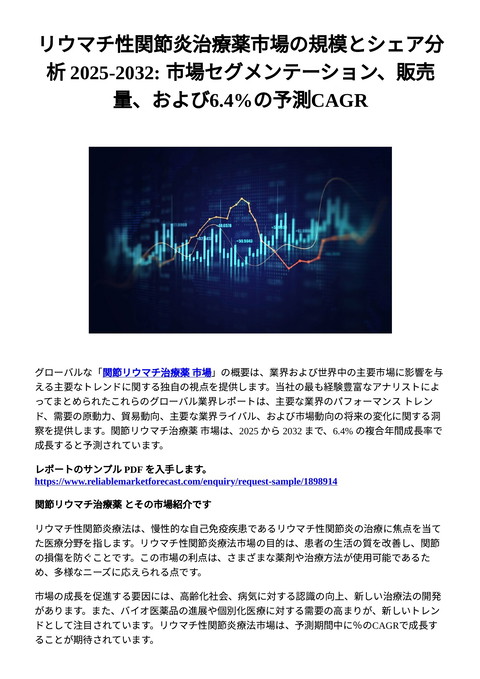 リウマチ性関節炎治療薬市場の規模とシェア分析 2025-2032: 市場セグメンテーション、販売量、および6.4%の予測CAGR

グローバルな「関節リウマチ治療薬 市場」の概要は、業界および世界中の主要市場に影響を与える主要なトレンドに関する独自の視点を提供します。当社の最も経験豊富なアナリストによってまとめられたこれらのグローバル業界レポートは、主要な業界のパフォーマンス トレンド、需要の原動力、貿易動向、主要な業界ライバル、および市場動向の将来の変化に関する洞察を提供します。関節リウマチ治療薬 市場は、2025 から 2032 まで、6.4% の複合年間成長率で成長すると予測されています。

レポートのサンプル PDF を入手します。
https://www.reliablemarketforecast.com/enquiry/request-sample/1898914

関節リウマチ治療薬 とその市場紹介です

リウマチ性関節炎療法は、慢性的な自己免疫疾患であるリウマチ性関節炎の治療に焦点を当てた医療分野を指します。リウマチ性関節炎療法市場の目的は、患者の生活の質を改善し、関節の損傷を防ぐことです。この市場の利点は、さまざまな薬剤や治療方法が使用可能であるため、多様なニーズに応えられる点です。

市場の成長を促進する要因には、高齢化社会、病気に対する認識の向上、新しい治療法の開発があります。また、バイオ医薬品の進展や個別化医療に対する需要の高まりが、新しいトレンドとして注目されています。リウマチ性関節炎療法市場は、予測期間中に%のCAGRで成長することが期待されています。